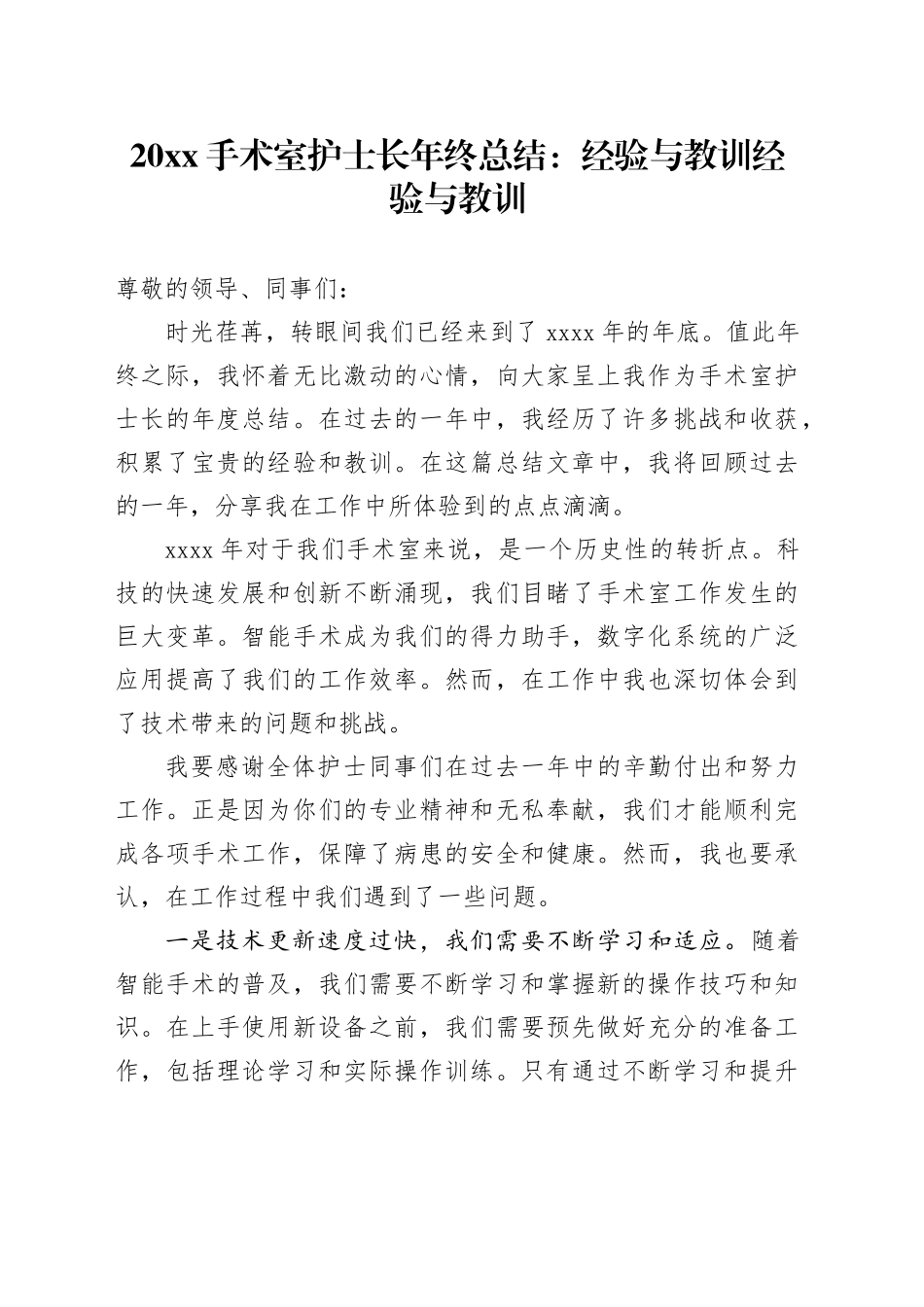 20xx 手术室护士长年终总结：经验与教训经验与教训

尊敬的领导、同事们：

时光荏苒，转眼间我们已经来到了 xxxx 年的年底。值此年终之际，我怀着无比激动的心情，向大家呈上我作为手术室护士长的年度总结。在过去的一年中，我经历了许多挑战和收获，积累了宝贵的经验和教训。在这篇总结文章中，我将回顾过去的一年，分享我在工作中所体验到的点点滴滴。

xxxx 年对于我们手术室来说，是一个历史性的转折点。科技的快速发展和创新不断涌现，我们目睹了手术室工作发生的巨大变革。智能手术成为我们的得力助手，数字化系统的广泛应用提高了我们的工作效率。然而，在工作中我也深切体会到了技术带来的问题和挑战。

我要感谢全体护士同事们在过去一年中的辛勤付出和努力工作。正是因为你们的专业精神和无私奉献，我们才能顺利完成各项手术工作，保障了病患的安全和健康。然而，我也要承认，在工作过程中我们遇到了一些问题。

一是技术更新速度过快，我们需要不断学习和适应。随着智能手术的普及，我们需要不断学习和掌握新的操作技巧和知识。在上手使用新设备之前，我们需要预先做好充分的准备工作，包括理论学习和实际操作训练。只有通过不断学习和提升